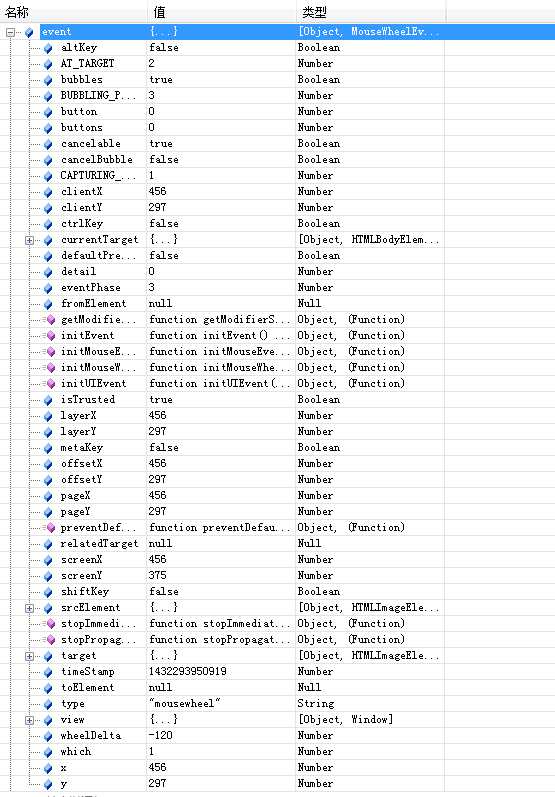 | 名称 | 值 | 类型 |
|---|---|---|
| event | {...} | [Object, MouseWheelEv... |
| altKey | false | Boolean |
| AT_TARGET | 2 | Number |
| bubbles | true | Boolean |
| BUBBLING_P... | 3 | Number |
| button | 0 | Number |
| buttons | 0 | Number |
| cancelable | true | Boolean |
| cancelBubble | false | Boolean |
| CAPTURING_... | 1 | Number |
| clientX | 456 | Number |
| clientY | 297 | Number |
| ctrlKey | false | Boolean |
| currentTarget | {...} | [Object, HTMLBodyElem... |
| defaultPre... | false | Boolean |
| detail | 0 | Number |
| eventPhase | 3 | Number |
| fromElement | null | Null |
| getModifie... | function getModifierS... | Object, (Function) |
| initEvent | function initEvent() ... | Object, (Function) |
| initMouseE... | function initMouseEve... | Object, (Function) |
| initMouseW... | function initMouseWhe... | Object, (Function) |
| initUIEvent | function initUIEvent(... | Object, (Function) |
| isTrusted | true | Boolean |
| layerX | 456 | Number |
| layerY | 297 | Number |
| metaKey | false | Boolean |
| offsetX | 456 | Number |
| offsetY | 297 | Number |
| pageX | 456 | Number |
| pageY | 297 | Number |
| preventDef... | function preventDefau... | Object, (Function) |
| relatedTarget | null | Null |
| screenX | 456 | Number |
| screenY | 375 | Number |
| shiftKey | false | Boolean |
| srcElement | {...} | [Object, HTMLImageEle... |
| stopImmedi... | function stopImmediat... | Object, (Function) |
| stopPropag... | function stopPropagat... | Object, (Function) |
| target | {...} | [Object, HTMLImageEle... |
| timeStamp | 1432293950919 | Number |
| toElement | null | Null |
| type | "mousewheel" | String |
| view | {...} | [Object, Window] |
| wheelDelta | -120 | Number |
| which | 1 | Number |
| x | 456 | Number |
| y | 297 | Number |